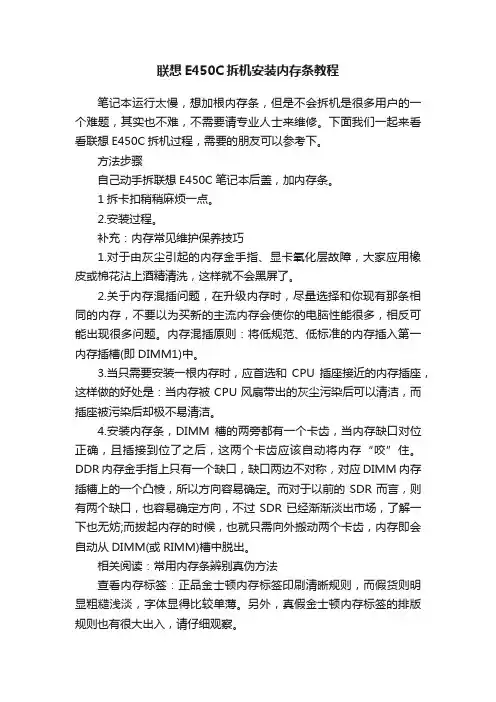 联想 E450C 拆机安装内存条教程

笔记本运行太慢，想加根内存条，但是不会拆机是很多用户的一个难题，其实也不难，不需要请专业人士来维修。下面我们一起来看看联想 E450C 拆机过程，需要的朋友可以参考下。

方法步骤

自己动手拆联想 E450C 笔记本后盖，加内存条。

1 拆卡扣稍稍麻烦一点。

2.安装过程。

补充：内存常见维护保养技巧

1.对于由灰尘引起的内存金手指、显卡氧化层故障，大家应用橡皮或棉花沾上酒精清洗，这样就不会黑屏了。

2.关于内存混插问题，在升级内存时，尽量选择和你现有那条相同的内存，不要以为买新的主流内存会使你的电脑性能很多，相反可能出现很多问题。内存混插原则：将低规范、低标准的内存插入第一内存插槽(即 DIMM1)中。

3.当只需要安装一根内存时，应首选和 CPU 插座接近的内存插座，这样做的好处是：当内存被 CPU 风扇带出的灰尘污染后可以清洁，而插座被污染后却极不易清洁。

4.安装内存条，DIMM 槽的两旁都有一个卡齿，当内存缺口对位正确，且插接到位了之后，这两个卡齿应该自动将内存“咬”住。DDR 内存金手指上只有一个缺口，缺口两边不对称，对应 DIMM 内存插槽上的一个凸棱，所以方向容易确定。而对于以前的 SDR 而言，则有两个缺口，也容易确定方向，不过 SDR 已经渐渐淡出市场，了解一下也无妨;而拔起内存的时候，也就只需向外搬动两个卡齿，内存即会自动从 DIMM(或 RIMM)槽中脱出。

相关阅读：常用内存条辨别真伪方法

查看内存标签：正品金士顿内存标签印刷清晰规则，而假货则明显粗糙浅淡，字体显得比较单薄。另外，真假金士顿内存标签的排版规则也有很大出入，请仔细观察。